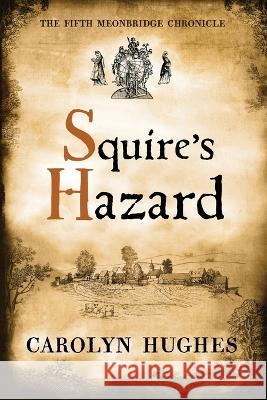 THE FIFTH MEONBRIDGE CHRONICLE

Squire's Hazard

CAROLYN HUGHES

Kraina Książek